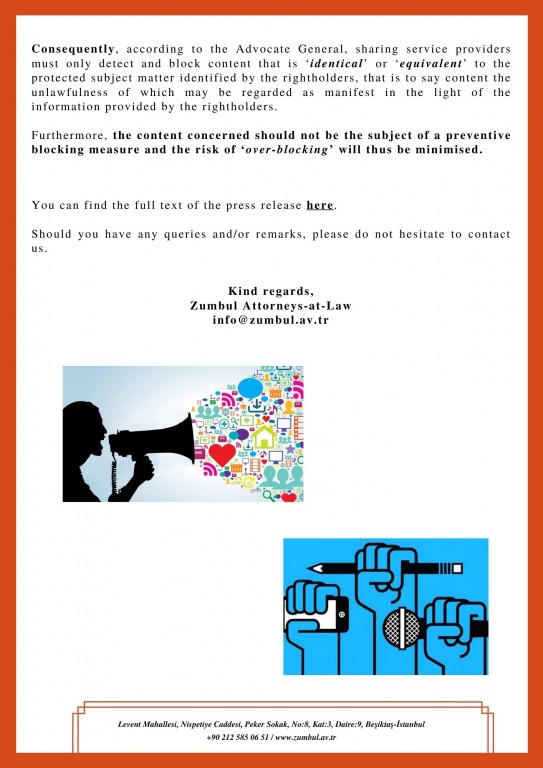 Consequently, according to the Advocate General, sharing service providers must only detect and block content that is 'identical' or 'equivalent' to the protected subject matter identified by the rightholders, that is to say content the unlawfulness of which may be regarded as manifest in the light of the information provided by the rightholders.

Furthermore, the content concerned should not be the subject of a preventive blocking measure and the risk of 'over-blocking' will thus be minimised.

You can find the full text of the press release here.

Should you have any queries and/or remarks, please do not hesitate to contact us.

Kind regards,
Zumbul Attorneys-at-Law
info@zumbul.av.tr

Levent Mahallesi, Nispetiye Caddesi, Peker Sokak, No:8, Kat:3, Daire:9, Beşiktaş-İstanbul
+90 212 585 06 51 / www.zumbul.av.tr